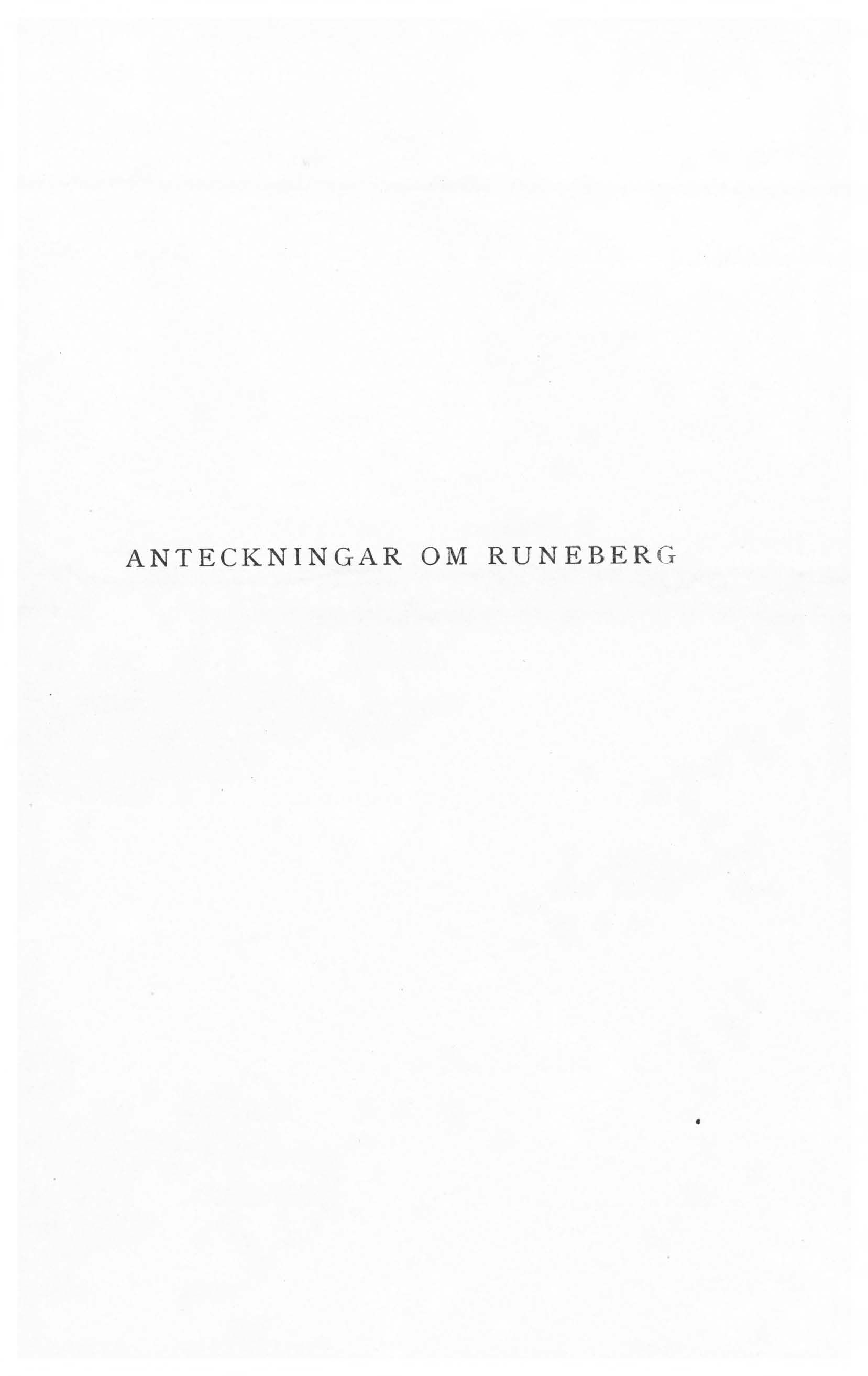 ANTECKNINGAR OM RUNEBERG